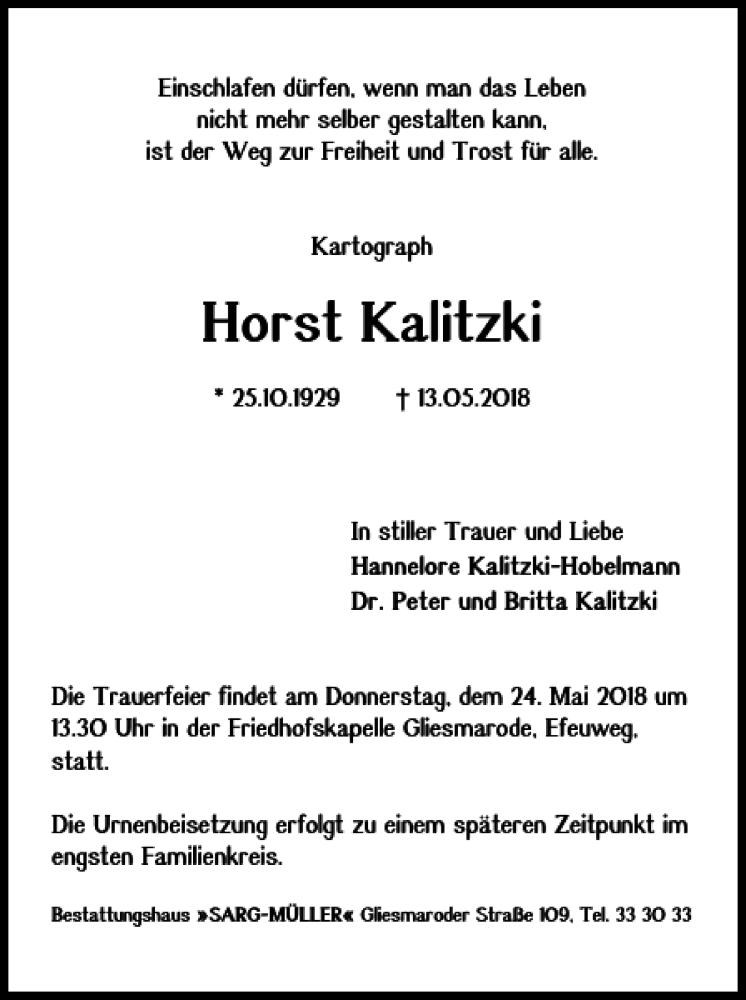 Einschlafen dürfen, wenn man das Leben
nicht mehr selber gestalten kann,
ist der Weg zur Freiheit und Trost für alle.

Kartograph

Horst Kalitzki

* 25.10.1929 † 13.05.2018

In stiller Trauer und Liebe
Hannelore Kalitzki-Hobelmann
Dr. Peter und Britta Kalitzki

Die Trauerfeier findet am Donnerstag, dem 24. Mai 2018 um 13.30 Uhr in der Friedhofskapelle Gliesmarode, Efeuweg, statt.

Die Urnenbeisetzung erfolgt zu einem späteren Zeitpunkt im engsten Familienkreis.

Bestattungshaus »SARG-MÜLLER« Gliesmaroder Straße 109, Tel. 33 30 33